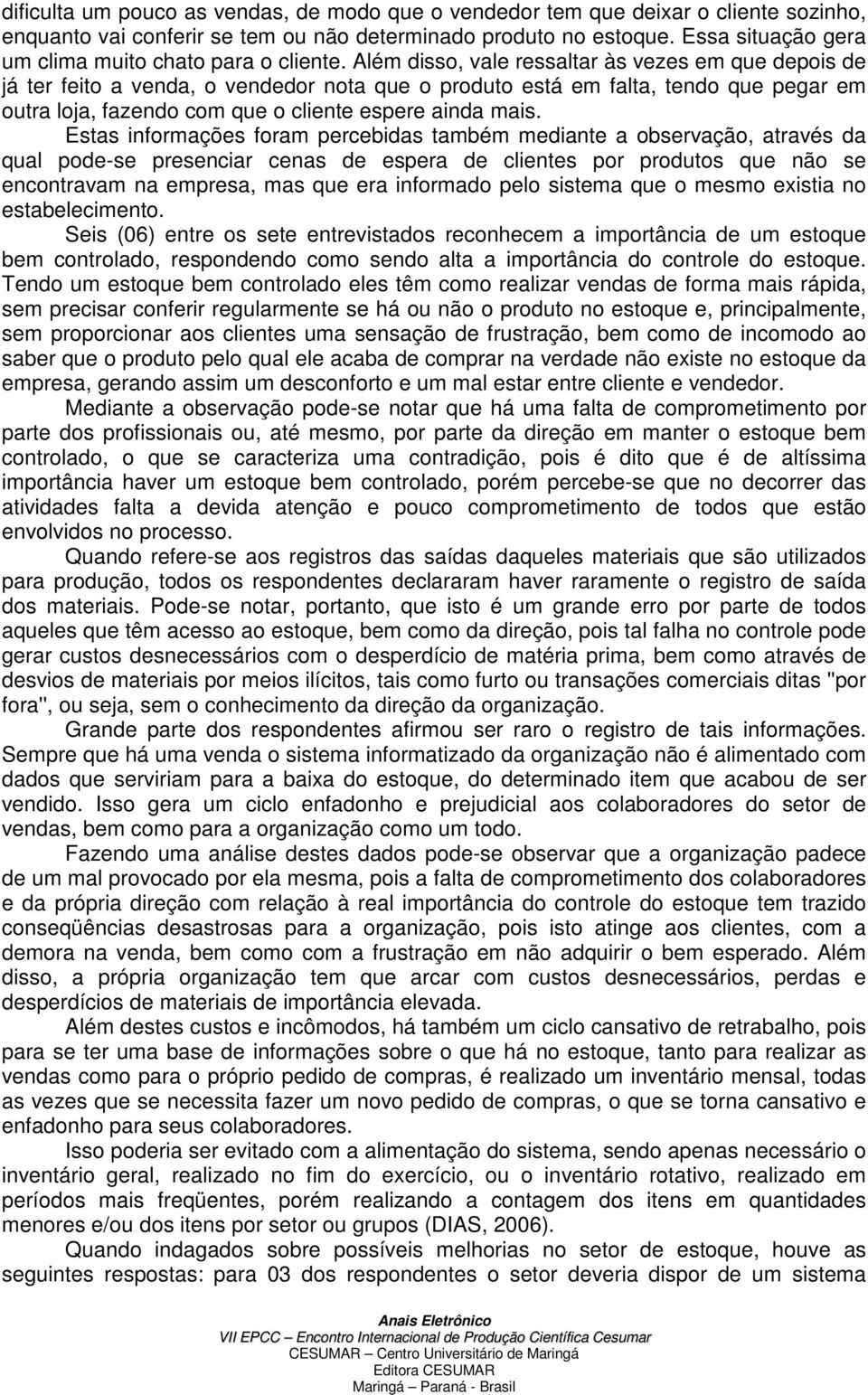 dificulta um pouco as vendas, de modo que o vendedor tem que deixar o cliente sozinho, enquanto vai conferir se tem ou não determinado produto no estoque. Essa situação gera um clima muito chato para o cliente. Além disso, vale ressaltar às vezes em que depois de já ter feito a venda, o vendedor nota que o produto está em falta, tendo que pegar em outra loja, fazendo com que o cliente espere ainda mais.

Estas informações foram percebidas também mediante a observação, através da qual pode-se presenciar cenas de espera de clientes por produtos que não se encontravam na empresa, mas que era informado pelo sistema que o mesmo existia no estabelecimento.

Seis (06) entre os sete entrevistados reconhecem a importância de um estoque bem controlado, respondendo como sendo alta a importância do controle do estoque. Tendo um estoque bem controlado eles têm como realizar vendas de forma mais rápida, sem precisar conferir regularmente se há ou não o produto no estoque e, principalmente, sem proporcionar aos clientes uma sensação de frustração, bem como de incomodo ao saber que o produto pelo qual ele acaba de comprar na verdade não existe no estoque da empresa, gerando assim um desconforto e um mal estar entre cliente e vendedor.

Mediante a observação pode-se notar que há uma falta de comprometimento por parte dos profissionais ou, até mesmo, por parte da direção em manter o estoque bem controlado, o que se caracteriza uma contradição, pois é dito que é de altíssima importância haver um estoque bem controlado, porém percebe-se que no decorrer das atividades falta a devida atenção e pouco comprometimento de todos que estão envolvidos no processo.

Quando refere-se aos registros das saídas daqueles materiais que são utilizados para produção, todos os respondentes declararam haver raramente o registro de saída dos materiais. Pode-se notar, portanto, que isto é um grande erro por parte de todos aqueles que têm acesso ao estoque, bem como da direção, pois tal falha no controle pode gerar custos desnecessários com o desperdício de matéria prima, bem como através de desvios de materiais por meios ilícitos, tais como furto ou transações comerciais ditas "por fora", ou seja, sem o conhecimento da direção da organização.

Grande parte dos respondentes afirmou ser raro o registro de tais informações. Sempre que há uma venda o sistema informatizado da organização não é alimentado com dados que serviriam para a baixa do estoque, do determinado item que acabou de ser vendido. Isso gera um ciclo enfadonho e prejudicial aos colaboradores do setor de vendas, bem como para a organização como um todo.

Fazendo uma análise destes dados pode-se observar que a organização padece de um mal provocado por ela mesma, pois a falta de comprometimento dos colaboradores e da própria direção com relação à real importância do controle do estoque tem trazido conseqüências desastrosas para a organização, pois isto atinge aos clientes, com a demora na venda, bem como com a frustração em não adquirir o bem esperado. Além disso, a própria organização tem que arcar com custos desnecessários, perdas e desperdícios de materiais de importância elevada.

Além destes custos e incômodos, há também um ciclo cansativo de retrabalho, pois para se ter uma base de informações sobre o que há no estoque, tanto para realizar as vendas como para o próprio pedido de compras, é realizado um inventário mensal, todas as vezes que se necessita fazer um novo pedido de compras, o que se torna cansativo e enfadonho para seus colaboradores.

Isso poderia ser evitado com a alimentação do sistema, sendo apenas necessário o inventário geral, realizado no fim do exercício, ou o inventário rotativo, realizado em períodos mais freqüentes, porém realizando a contagem dos itens em quantidades menores e/ou dos itens por setor ou grupos (DIAS, 2006).

Quando indagados sobre possíveis melhorias no setor de estoque, houve as seguintes respostas: para 03 dos respondentes o setor deveria dispor de um sistema

Anais Eletrônico
VII EPCC – Encontro Internacional de Produção Científica Cesumar
CESUMAR – Centro Universitário de Maringá
Editora CESUMAR
Maringá – Paraná - Brasil